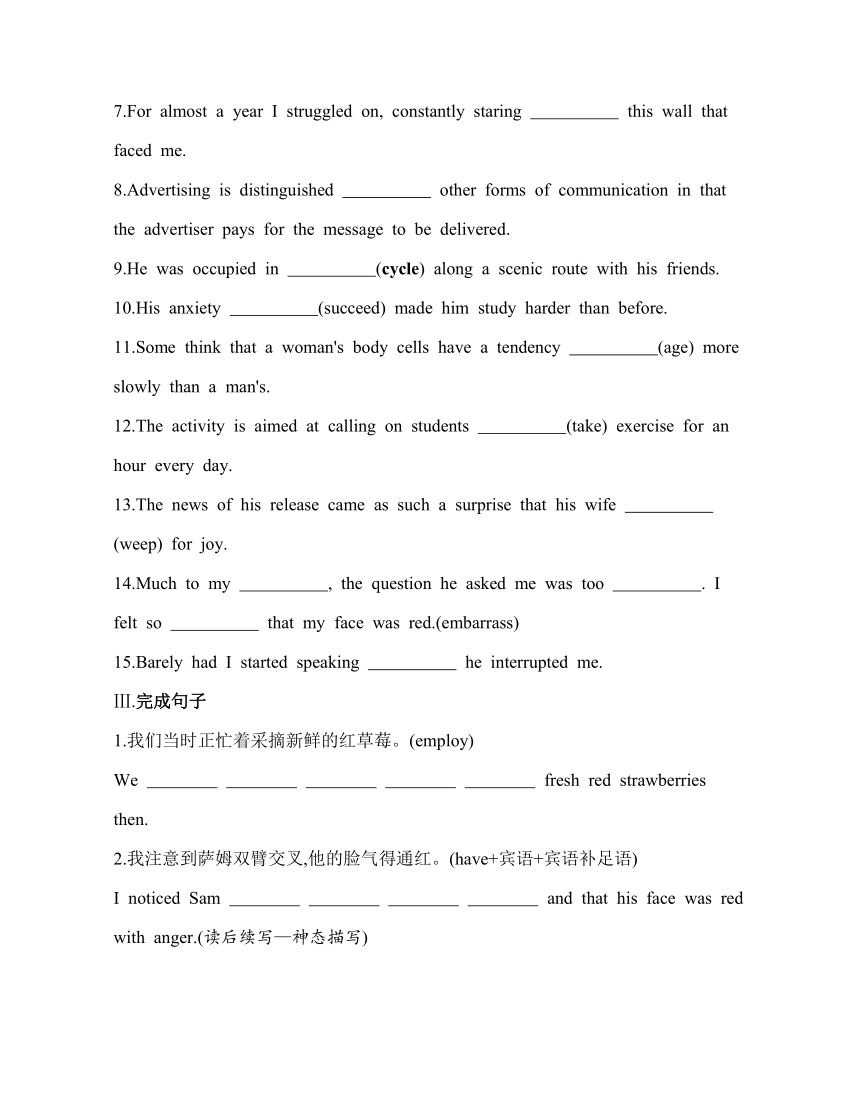 7.For almost a year I struggled on, constantly staring __________ this wall that faced me.
8.Advertising is distinguished __________ other forms of communication in that the advertiser pays for the message to be delivered.
9.He was occupied in __________(cycle) along a scenic route with his friends.
10.His anxiety __________(succeed) made him study harder than before.
11.Some think that a woman's body cells have a tendency __________(age) more slowly than a man's.
12.The activity is aimed at calling on students __________(take) exercise for an hour every day.
13.The news of his release came as such a surprise that his wife __________ (weep) for joy.
14.Much to my __________, the question he asked me was too __________. I felt so __________ that my face was red.(embarrass)
15.Barely had I started speaking __________ he interrupted me.
Ⅲ.完成句子
1.我们当时正忙着采摘新鲜的红草莓。(employ)
We ________ ________ ________ ________ ________ fresh red strawberries then.
2.我注意到萨姆双臂交叉,他的脸气得通红。(have+宾语+宾语补足语)
I noticed Sam ________ ________ ________ ________ and that his face was red with anger.(读后续写—神态描写)